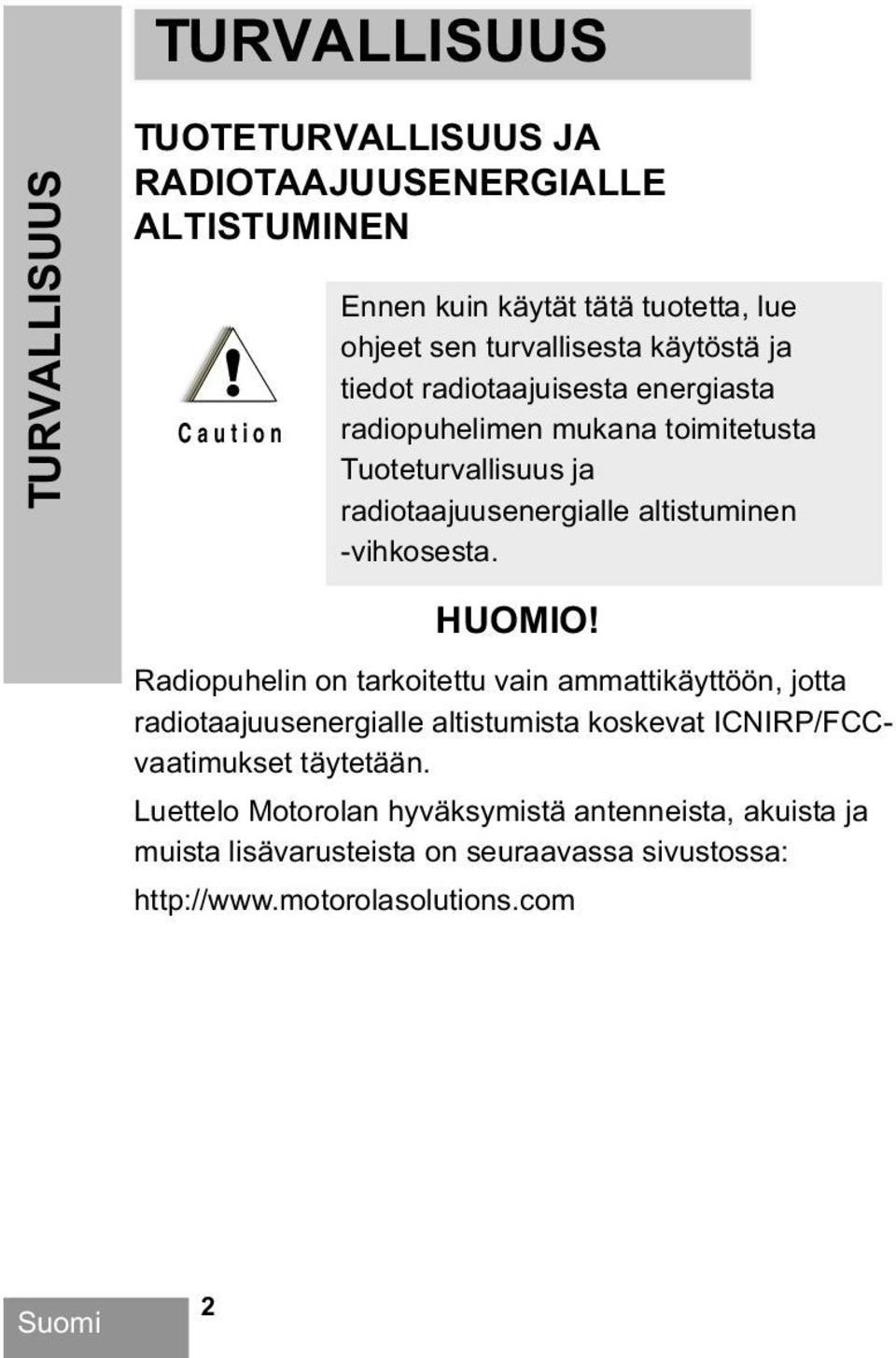 TURVALLISUUS

TURVALLISUUS

TUOTETURVALLISUUS JA RADIOTAAJUUSENERGIALLE ALTISTUMINEN

Caution

Ennen kuin käytät tätä tuotetta, lue ohjeet sen turvallisesta käytöstä ja tiedot radiotaajuisesta energiasta radiopuhelimen mukana toimitetusta Tuoteturvallisuus ja radiotaajuusenergialle altistuminen -vihkosesta.

HUOMIO!

Radiopuhelin on tarkoitettu vain ammattikäyttöön, jotta radiotaajuusenergialle altistumista koskevat ICNIRP/FCC-vaatimukset täytetään.

Luettelo Motorolan hyväksymistä antenneista, akuista ja muista lisävarusteista on seuraavassa sivustossa:

http://www.motorolasolutions.com

Suomi

2